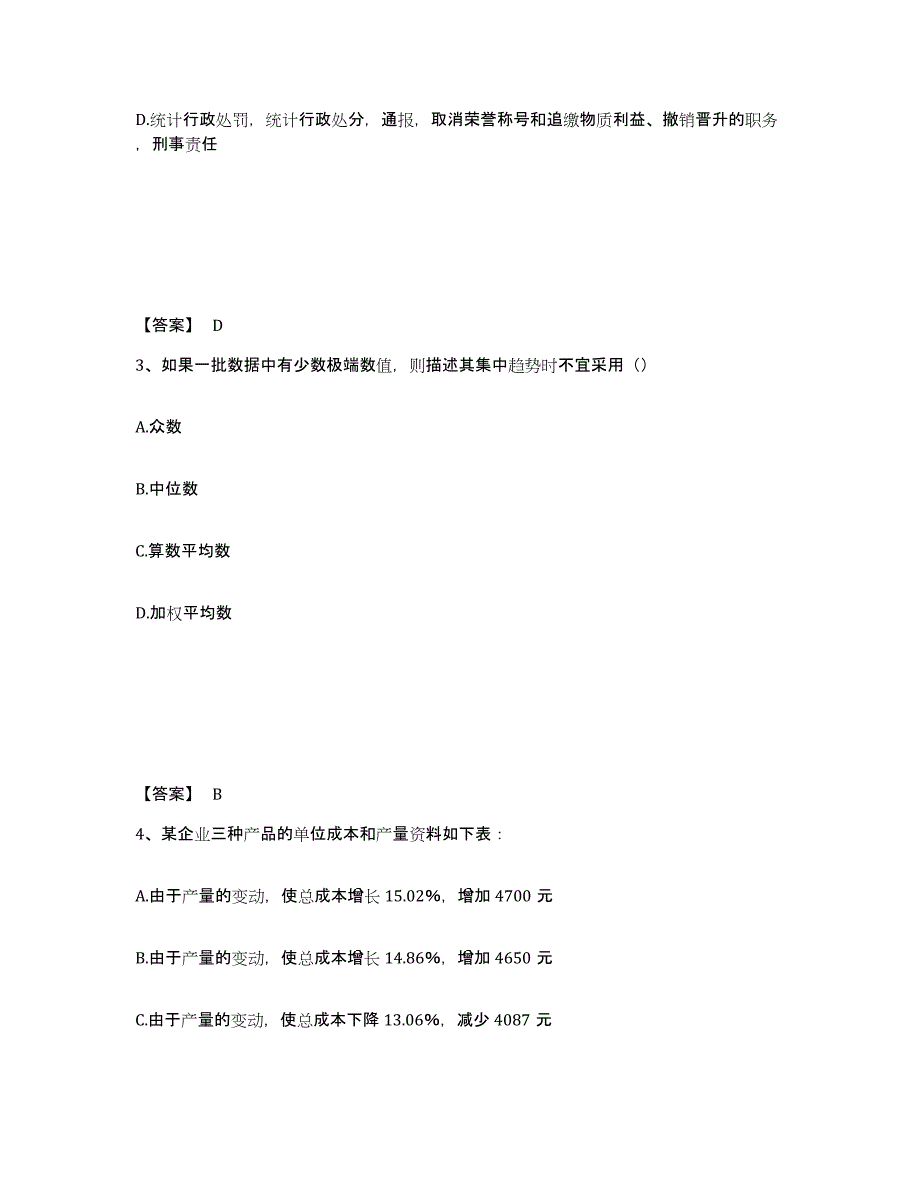 D.统计行政处罚，统计行政处分，通报，取消荣誉称号和追缴物质利益、撤销晋升的职务，刑事责任

【答案】 D

3、如果一批数据中有少数极端数值，则描述其集中趋势时不宜采用（）

A.众数

B.中位数

C.算数平均数

D.加权平均数

【答案】 B

4、某企业三种产品的单位成本和产量资料如下表：

A.由于产量的变动，使总成本增长 15.02%，增加 4700 元

B.由于产量的变动，使总成本增长 14.86%，增加 4650 元

C.由于产量的变动，使总成本下降 13.06%，减少 4087 元